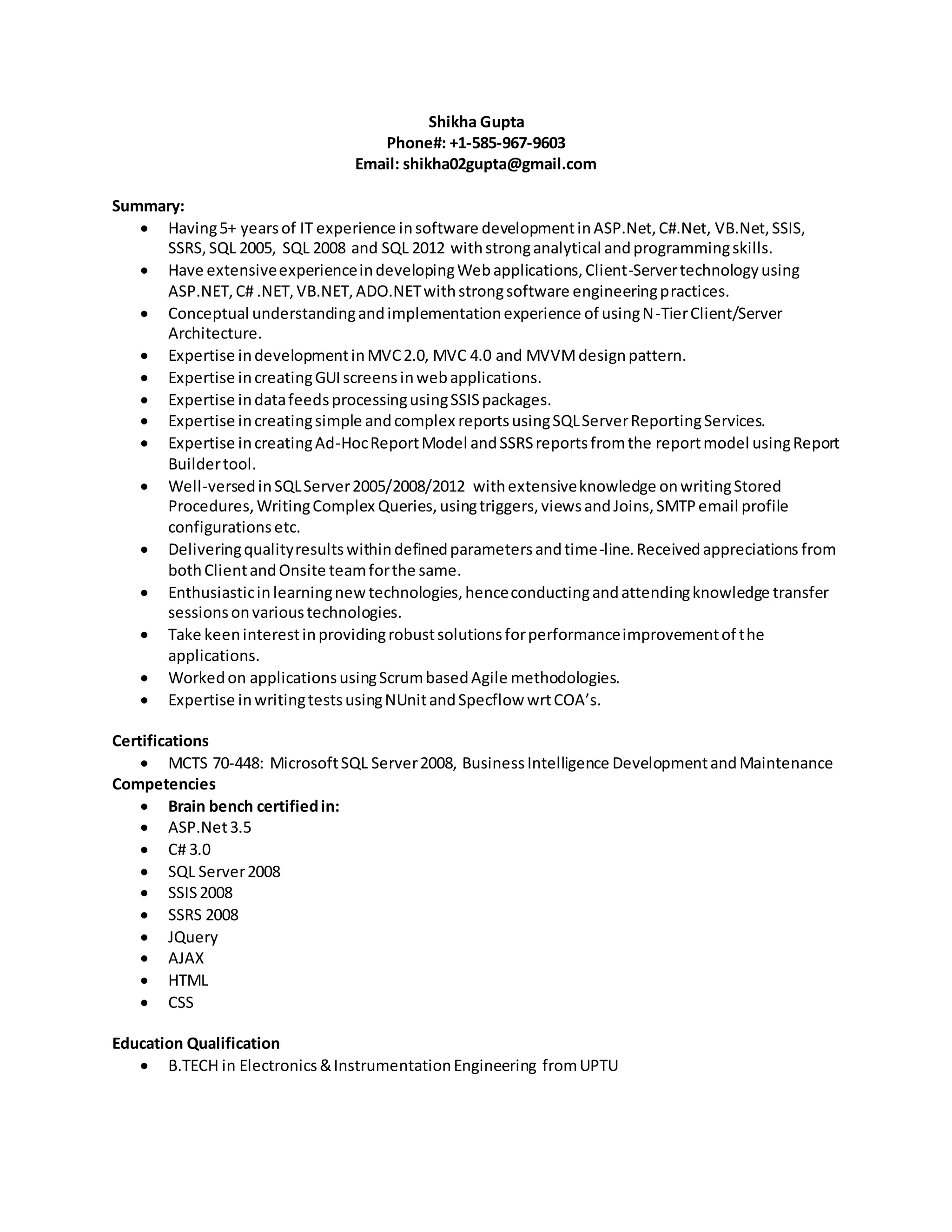 Shikha Gupta
Phone#: +1-585-967-9603
Email: shikha02gupta@gmail.com

Summary:
- Having 5+ years of IT experience in software development in ASP.Net, C#.Net, VB.Net, SSIS, SSRS, SQL 2005, SQL 2008 and SQL 2012 with strong analytical and programming skills.
- Have extensive experience in developing Web applications, Client-Server technology using ASP.NET, C# .NET, VB.NET, ADO.NET with strong software engineering practices.
- Conceptual understanding and implementation experience of using N-Tier Client/Server Architecture.
- Expertise in development in MVC 2.0, MVC 4.0 and MVVM design pattern.
- Expertise in creating GUI screens in web applications.
- Expertise in data feeds processing using SSIS packages.
- Expertise in creating simple and complex reports using SQL Server Reporting Services.
- Expertise in creating Ad-Hoc Report Model and SSRS reports from the report model using Report Builder tool.
- Well-versed in SQL Server 2005/2008/2012 with extensive knowledge on writing Stored Procedures, Writing Complex Queries, using triggers, views and Joins, SMTP email profile configurations etc.
- Delivering quality results within defined parameters and time-line. Received appreciations from both Client and Onsite team for the same.
- Enthusiastic in learning new technologies, hence conducting and attending knowledge transfer sessions on various technologies.
- Take keen interest in providing robust solutions for performance improvement of the applications.
- Worked on applications using Scrum based Agile methodologies.
- Expertise in writing tests using NUnit and Specflow wrt COA's.

Certifications
- MCTS 70-448: Microsoft SQL Server 2008, Business Intelligence Development and Maintenance

Competencies
- Brain bench certified in:
- ASP.Net 3.5
- C# 3.0
- SQL Server 2008
- SSIS 2008
- SSRS 2008
- JQuery
- AJAX
- HTML
- CSS

Education Qualification
- B.TECH in Electronics & Instrumentation Engineering from UPTU